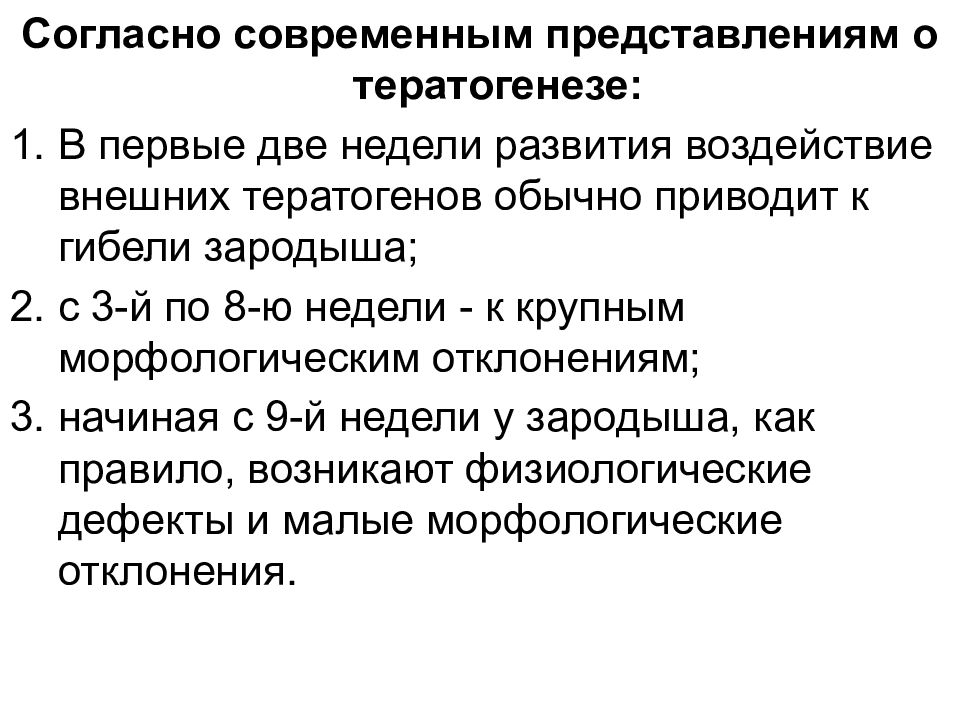 Согласно современным представлениям о тератогенезе:

1. В первые две недели развития воздействие внешних тератогенов обычно приводит к гибели зародыша;
2. с 3-й по 8-ю недели - к крупным морфологическим отклонениям;
3. начиная с 9-й недели у зародыша, как правило, возникают физиологические дефекты и малые морфологические отклонения.